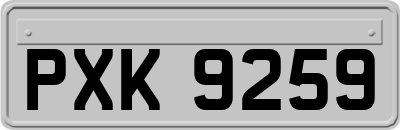 PXK 9259